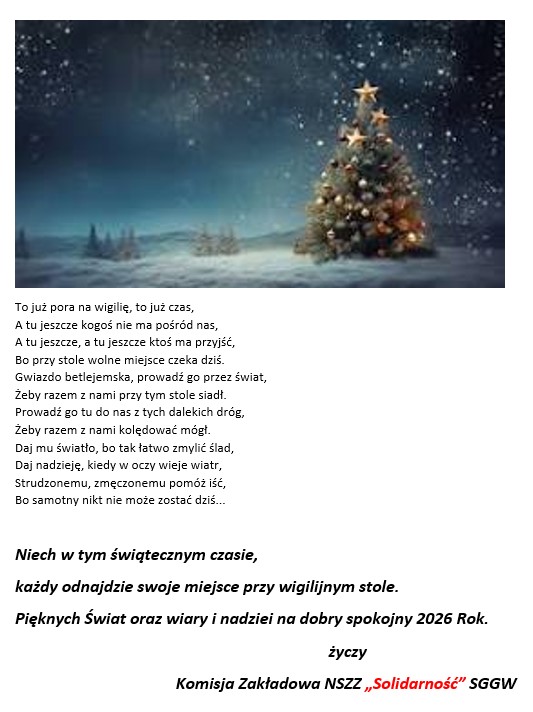 To już pora na wigilię, to już czas,
A tu jeszcze kogoś nie ma pośród nas,
A tu jeszcze, a tu jeszcze ktoś ma przyjść,
Bo przy stole wolne miejsce czeka dziś.
Gwiazdo betlejemska, prowadź go przez świat,
Żeby razem z nami przy tym stole siadł.
Prowadź go tu do nas z tych dalekich dróg,
Żeby razem z nami kolędować mógł.
Daj mu światło, bo tak łatwo zmylić ślad,
Daj nadzieję, kiedy w oczy wieje wiatr,
Strudzonemu, zmęczonemu pomóż iść,
Bo samotny nikt nie może zostać dziś...

Niech w tym świątecznym czasie,

każdy odnajdzie swoje miejsce przy wigilijnym stole.

Pięknych Świat oraz wiary i nadziei na dobry spokojny 2026 Rok.

życzy

Komisja Zakładowa NSZZ „Solidarność” SGGW